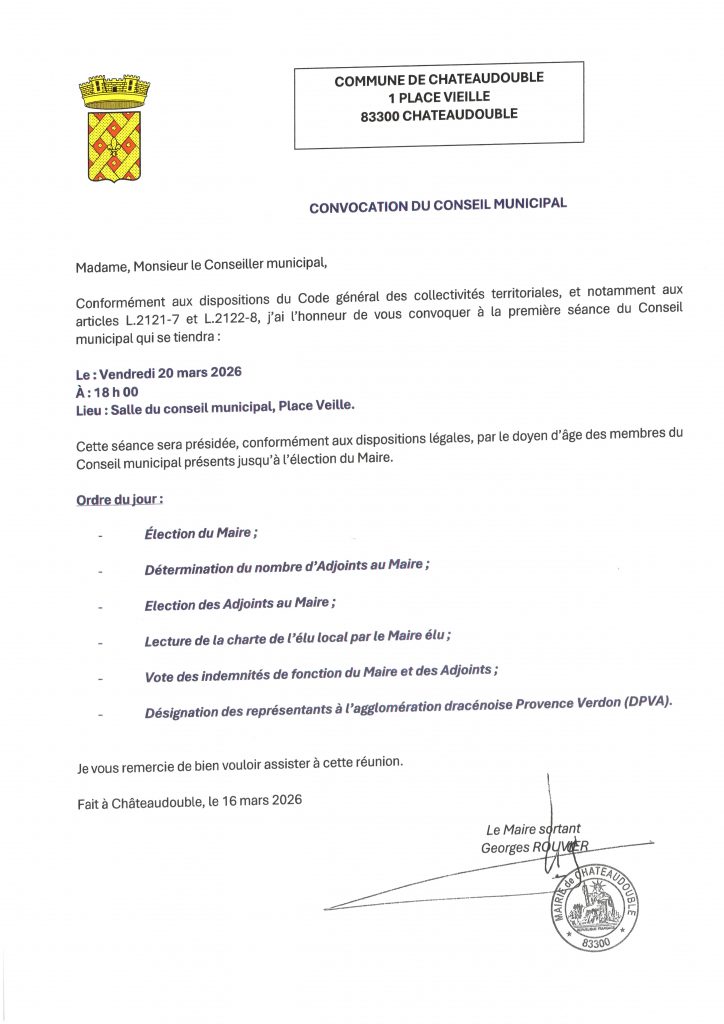 COMMUNE DE CHATEAUDOUBLE
1 PLACE VIEILLE
83300 CHATEAUDOUBLE

CONVOCATION DU CONSEIL MUNICIPAL

Madame, Monsieur le Conseiller municipal,

Conformément aux dispositions du Code général des collectivités territoriales, et notamment aux articles L.2121-7 et L.2122-8, j'ai l'honneur de vous convoquer à la première séance du Conseil municipal qui se tiendra :

Le : Vendredi 20 mars 2026
À : 18 h 00
Lieu : Salle du conseil municipal, Place Veille.

Cette séance sera présidée, conformément aux dispositions légales, par le doyen d'âge des membres du Conseil municipal présents jusqu'à l'élection du Maire.

Ordre du jour :

- Élection du Maire ;
- Détermination du nombre d'Adjoints au Maire ;
- Election des Adjoints au Maire ;
- Lecture de la charte de l'élu local par le Maire élu ;
- Vote des indemnités de fonction du Maire et des Adjoints ;
- Désignation des représentants à l'agglomération dracénoise Provence Verdon (DPVA).

Je vous remercie de bien vouloir assister à cette réunion.

Fait à Châteaudouble, le 16 mars 2026

Le Maire sortant
Georges ROUVIER

MAIRIE de CHATEAUDOUBLE
83300